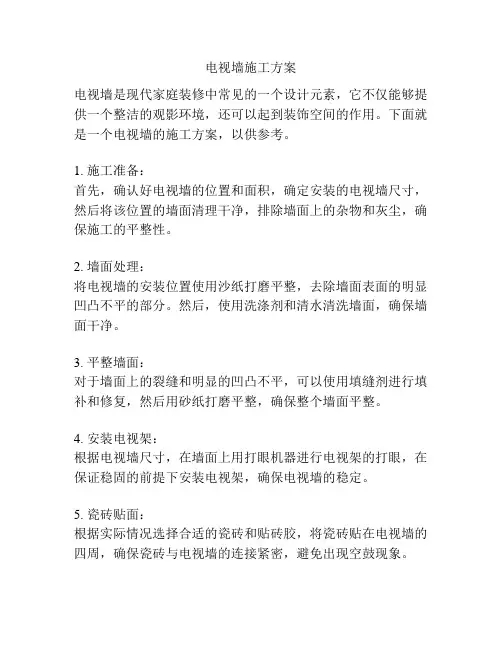 电视墙施工方案

电视墙是现代家庭装修中常见的一个设计元素，它不仅能够提供一个整洁的观影环境，还可以起到装饰空间的作用。下面就是一个电视墙的施工方案，以供参考。

1. 施工准备：
首先，确认好电视墙的位置和面积，确定安装的电视墙尺寸，然后将该位置的墙面清理干净，排除墙面上的杂物和灰尘，确保施工的平整性。

2. 墙面处理：
将电视墙的安装位置使用沙纸打磨平整，去除墙面表面的明显凹凸不平的部分。然后，使用洗涤剂和清水清洗墙面，确保墙面干净。

3. 平整墙面：
对于墙面上的裂缝和明显的凹凸不平，可以使用填缝剂进行填补和修复，然后用砂纸打磨平整，确保整个墙面平整。

4. 安装电视架：
根据电视墙尺寸，在墙面上用打眼机器进行电视架的打眼，在保证稳固的前提下安装电视架，确保电视墙的稳定。

5. 瓷砖贴面：
根据实际情况选择合适的瓷砖和贴砖胶，将瓷砖贴在电视墙的四周，确保瓷砖与电视墙的连接紧密，避免出现空鼓现象。